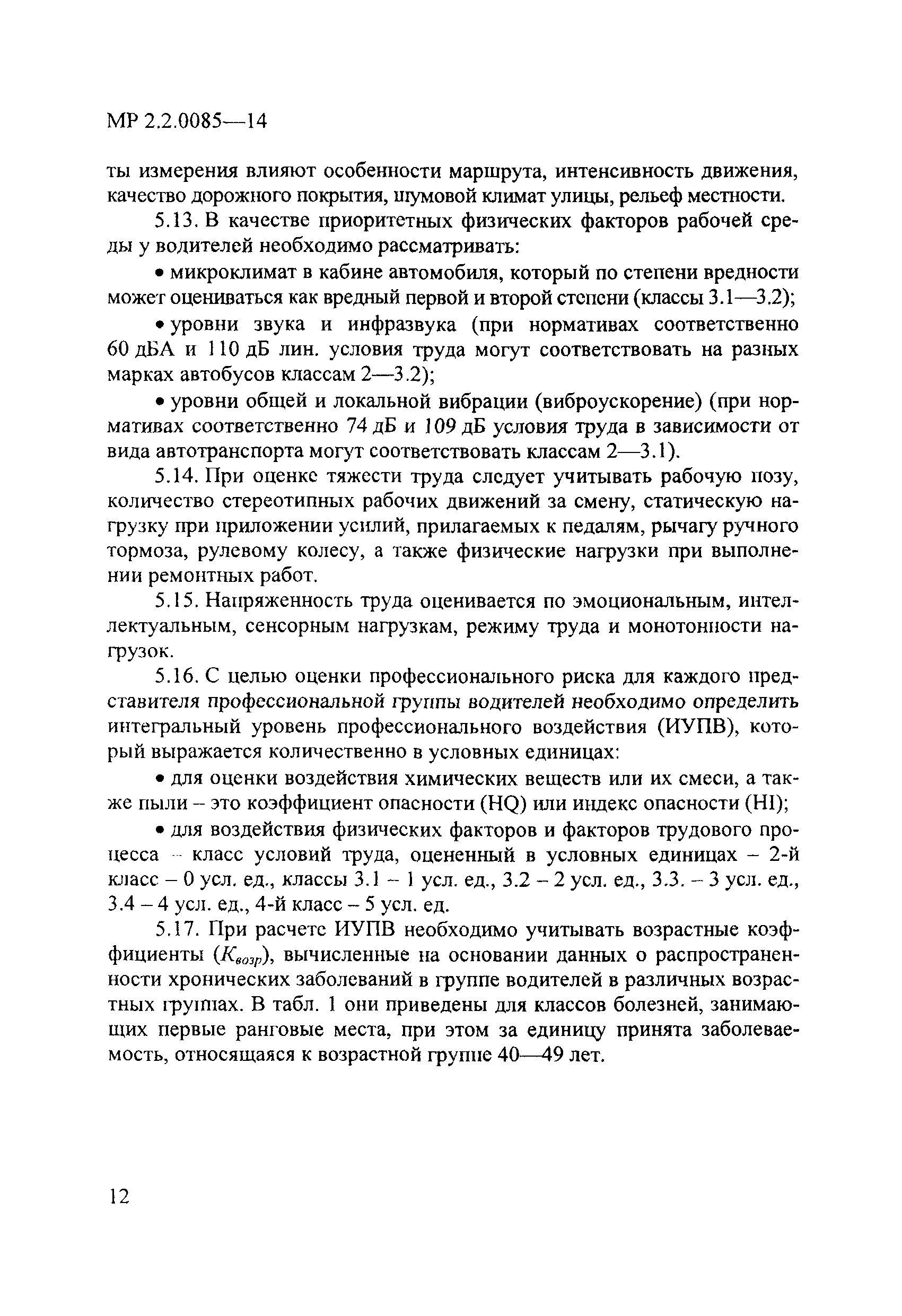 МР 2.2.0085—14

ты измерения влияют особенности маршрута, интенсивность движения, качество дорожного покрытия, шумовой климат улицы, рельеф местности.

5.13. В качестве приоритетных физических факторов рабочей среды у водителей необходимо рассматривать:

• микроклимат в кабине автомобиля, который по степени вредности может оцениваться как вредный первой и второй степени (классы 3.1—3.2);

• уровни звука и инфразвука (при нормативах соответственно 60 дБА и 110 дБ лин. условия труда могут соответствовать на разных марках автобусов классам 2—3.2);

• уровни общей и локальной вибрации (виброускорение) (при нормативах соответственно 74 дБ и 109 дБ условия труда в зависимости от вида автотранспорта могут соответствовать классам 2—3.1).

5.14. При оценке тяжести труда следует учитывать рабочую позу, количество стереотипных рабочих движений за смену, статическую нагрузку при приложении усилий, прилагаемых к педалям, рычагу ручного тормоза, рулевому колесу, а также физические нагрузки при выполнении ремонтных работ.

5.15. Напряженность труда оценивается по эмоциональным, интеллектуальным, сенсорным нагрузкам, режиму труда и монотонности нагрузок.

5.16. С целью оценки профессионального риска для каждого представителя профессиональной группы водителей необходимо определить интегральный уровень профессионального воздействия (ИУПВ), который выражается количественно в условных единицах:

• для оценки воздействия химических веществ или их смеси, а также пыли – это коэффициент опасности (HQ) или индекс опасности (HI);

• для воздействия физических факторов и факторов трудового процесса – класс условий труда, оцененный в условных единицах – 2-й класс – 0 усл. ед., классы 3.1 – 1 усл. ед., 3.2 – 2 усл. ед., 3.3. – 3 усл. ед., 3.4 – 4 усл. ед., 4-й класс – 5 усл. ед.

5.17. При расчете ИУПВ необходимо учитывать возрастные коэффициенты ($K_{возр}$), вычисленные на основании данных о распространенности хронических заболеваний в группе водителей в различных возрастных группах. В табл. 1 они приведены для классов болезней, занимающих первые ранговые места, при этом за единицу принята заболеваемость, относящаяся к возрастной группе 40—49 лет.

12